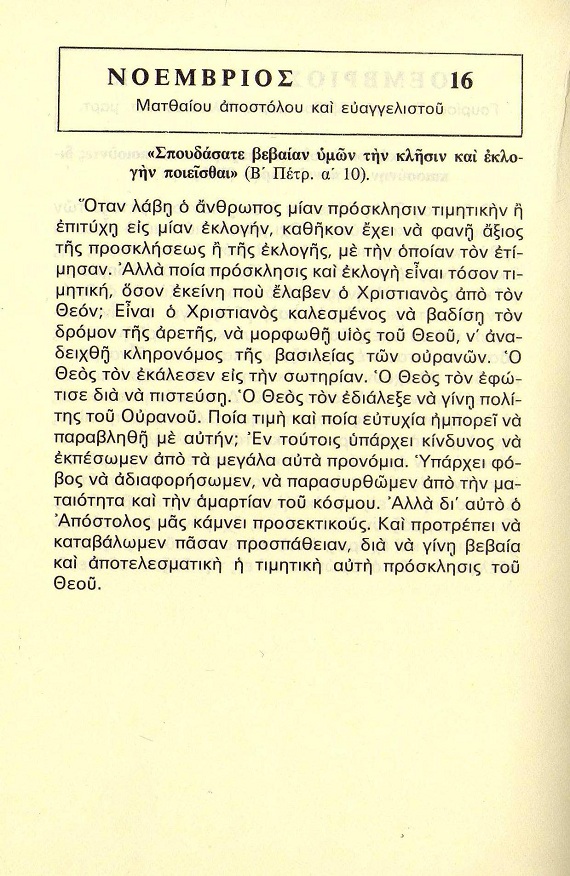 ΝΟΕΜΒΡΙΟΣ 16

Ματθαίου ἀποστόλου καὶ εὐαγγελιστοῦ

«Σπουδάσατε βεβαίαν ὑμῶν τὴν κλῆσιν καὶ ἐκλογὴν ποιεῖσθαι» (Β΄ Πέτρ. α΄ 10).

Ὅταν λάβῃ ὁ ἄνθρωπος μίαν πρόσκλησιν τιμητικὴν ἢ ἐπιτύχῃ εἰς μίαν ἐκλογήν, καθῆκον ἔχει νὰ φανῇ ἄξιος τῆς προσκλήσεως ἢ τῆς ἐκλογῆς, μὲ τὴν ὁποίαν τὸν ἐτίμησαν. Ἀλλὰ ποία πρόσκλησις καὶ ἐκλογὴ εἶναι τόσον τιμητική, ὅσον ἐκείνη ποὺ ἔλαβεν ὁ Χριστιανὸς ἀπὸ τὸν Θεόν; Εἶναι ὁ Χριστιανὸς καλεσμένος νὰ βαδίσῃ τὸν δρόμον τῆς ἀρετῆς, νὰ μορφωθῇ υἱὸς τοῦ Θεοῦ, ν' ἀναδειχθῇ κληρονόμος τῆς βασιλείας τῶν οὐρανῶν. Ὁ Θεὸς τὸν ἐκάλεσεν εἰς τὴν σωτηρίαν. Ὁ Θεὸς τὸν ἐφώτισε διὰ νὰ πιστεύσῃ. Ὁ Θεὸς τὸν ἐδιάλεξε νὰ γίνῃ πολίτης τοῦ Οὐρανοῦ. Ποία τιμὴ καὶ ποία εὐτυχία ἠμπορεῖ νὰ παραβληθῇ μὲ αὐτήν; Ἐν τούτοις ὑπάρχει κίνδυνος νὰ ἐκπέσωμεν ἀπὸ τὰ μεγάλα αὐτὰ προνόμια. Ὑπάρχει φόβος νὰ ἀδιαφορήσωμεν, νὰ παρασυρθῶμεν ἀπὸ τὴν ματαιότητα καὶ τὴν ἁμαρτίαν τοῦ κόσμου. Ἀλλὰ δι' αὐτὸ ὁ Ἀπόστολος μᾶς κάμνει προσεκτικούς. Καὶ προτρέπει νὰ καταβάλωμεν πᾶσαν προσπάθειαν, διὰ νὰ γίνῃ βεβαία καὶ ἀποτελεσματικὴ ἡ τιμητικὴ αὐτὴ πρόσκλησις τοῦ Θεοῦ.